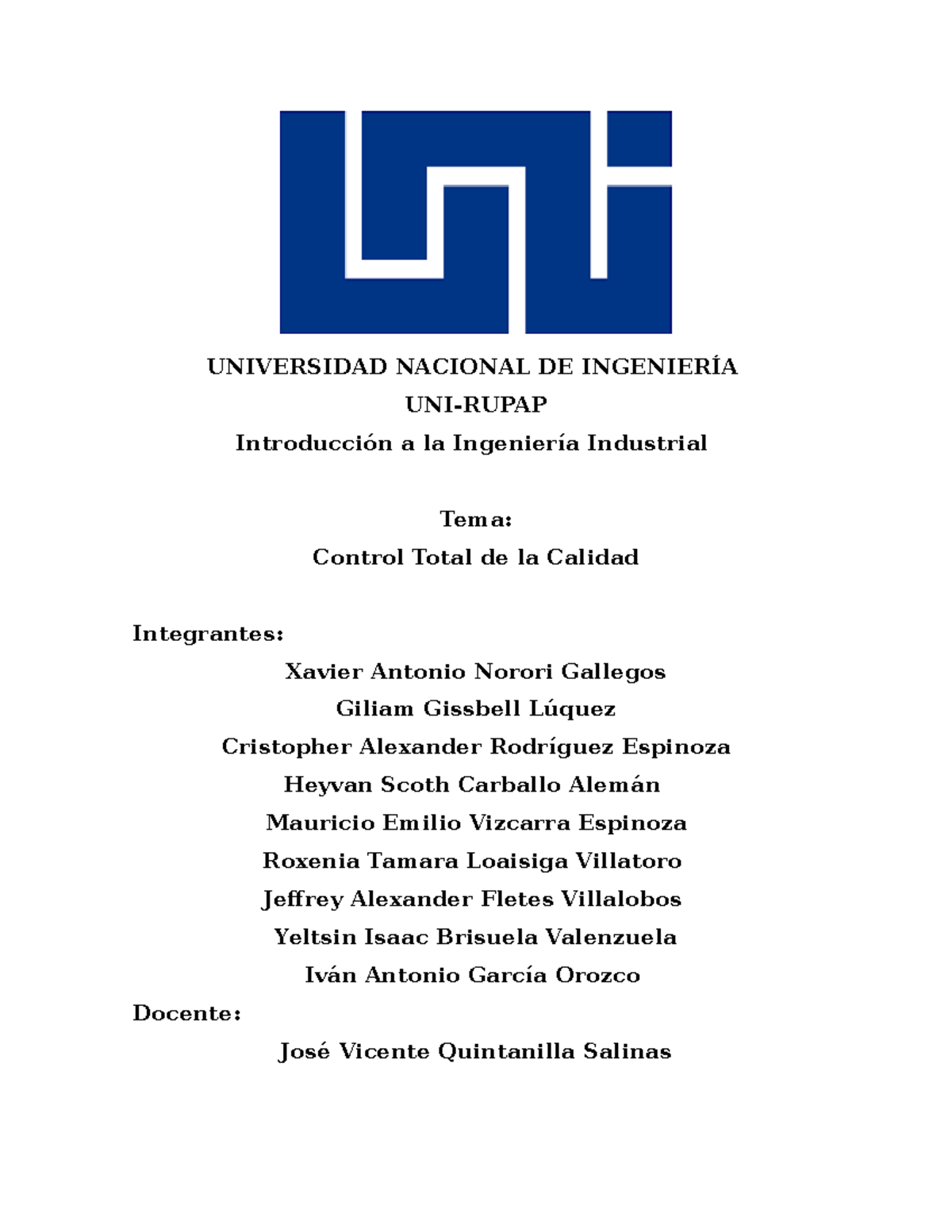 UNIVERSIDAD NACIONAL DE INGENIERÍA

UNI-RUPAP

Introducción a la Ingeniería Industrial

Tema:

Control Total de la Calidad

Integrantes:

Xavier Antonio Norori Gallegos

Giliam Gissbell Lúquez

Cristopher Alexander Rodríguez Espinoza

Heyvan Scoth Carballo Alemán

Mauricio Emilio Vizcarra Espinoza

Roxenia Tamara Loaisiga Villatoro

Jeffrey Alexander Fletes Villalobos

Yeltsin Isaac Brisuela Valenzuela

Iván Antonio García Orozco

Docente:

José Vicente Quintanilla Salinas